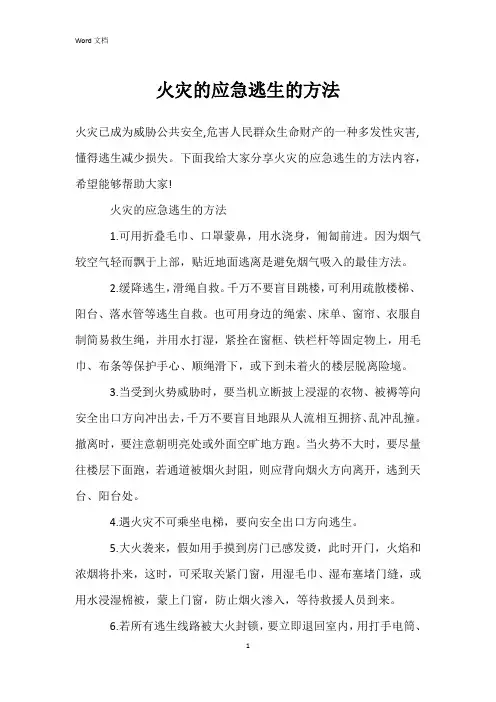 Word 文档

火灾的应急逃生的方法

火灾已成为威胁公共安全,危害人民群众生命财产的一种多发性灾害,懂得逃生减少损失。下面我给大家分享火灾的应急逃生的方法内容,希望能够帮助大家!

火灾的应急逃生的方法

1.可用折叠毛巾、口罩蒙鼻,用水浇身,匍匐前进。因为烟气较空气轻而飘于上部,贴近地面逃离是避免烟气吸入的最佳方法。

2.缓降逃生,滑绳自救。千万不要盲目跳楼,可利用疏散楼梯、阳台、落水管等逃生自救。也可用身边的绳索、床单、窗帘、衣服自制简易救生绳,并用水打湿,紧拴在窗框、铁栏杆等固定物上,用毛巾、布条等保护手心、顺绳滑下,或下到未着火的楼层脱离险境。

3.当受到火势威胁时,要当机立断披上浸湿的衣物、被褥等向安全出口方向冲出去,千万不要盲目地跟从人流相互拥挤、乱冲乱撞。撤离时,要注意朝明亮处或外面空旷地方跑。当火势不大时,要尽量往楼层下面跑,若通道被烟火封阻,则应背向烟火方向离开,逃到天台、阳台处。

4.遇火灾不可乘坐电梯,要向安全出口方向逃生。

5.大火袭来,假如用手摸到房门已感发烫,此时开门,火焰和浓烟将扑来,这时,可采取关紧门窗,用湿毛巾、湿布塞堵门缝,或用水浸湿棉被,蒙上门窗,防止烟火渗入,等待救援人员到来。

6.若所有逃生线路被大火封锁,要立即退回室内,用打手电筒、

1